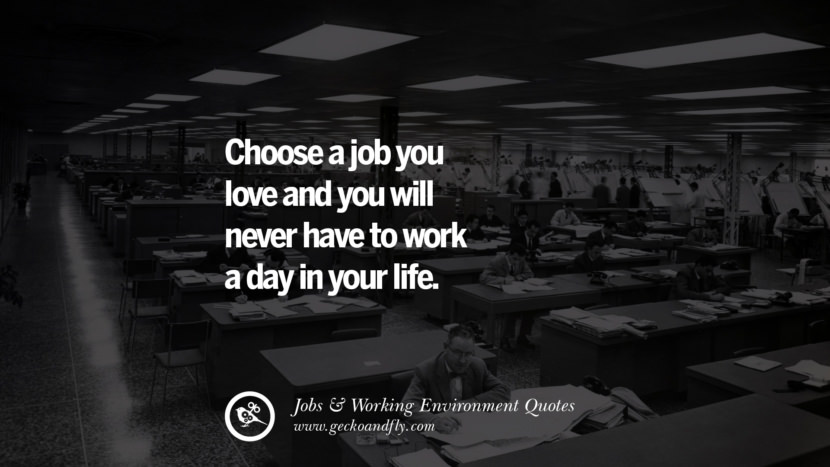 Choose a job you love and you will never have to work a day in your life.

Jobs & Working Environment Quotes
www.geckoandfly.com